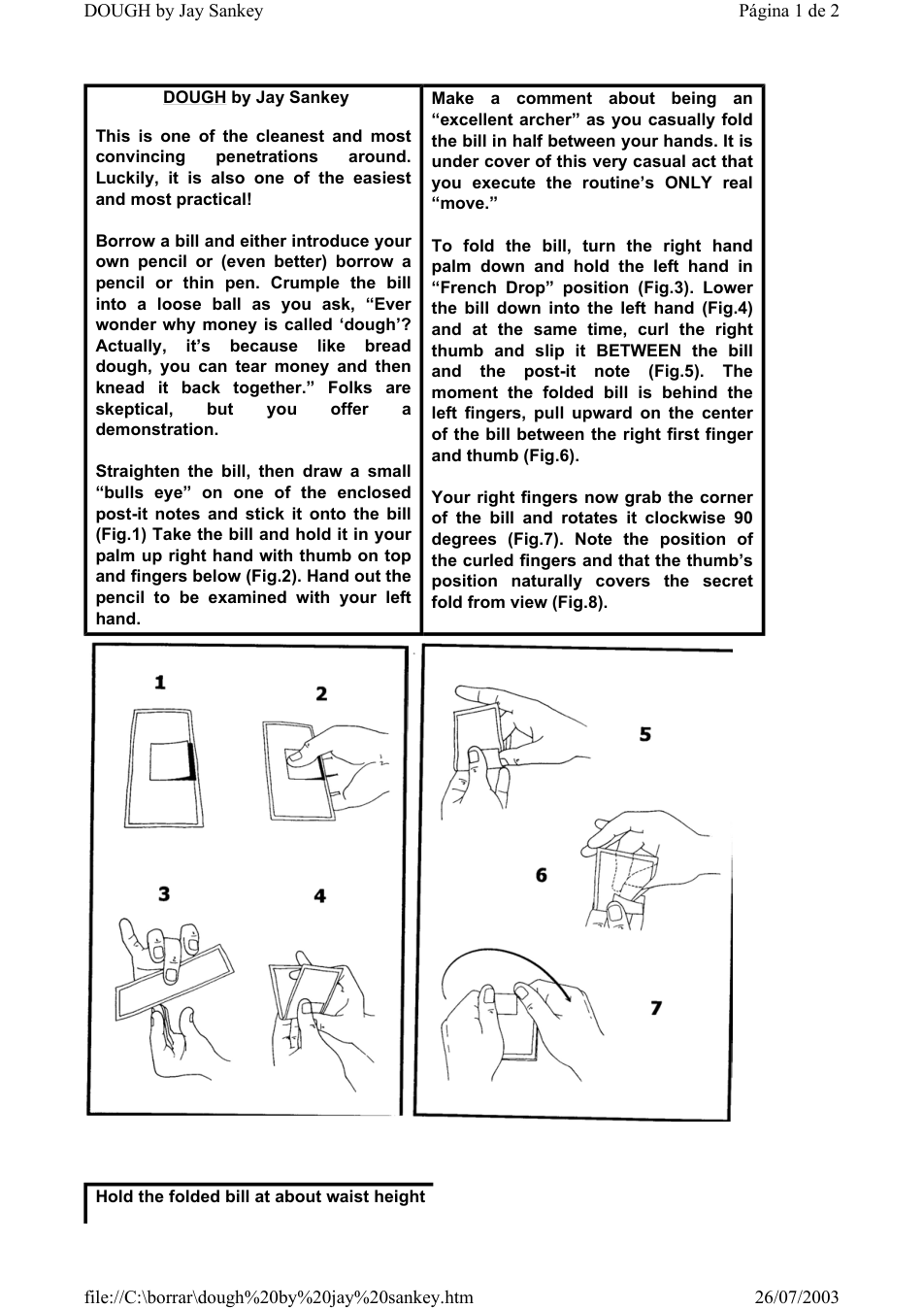 DOUGH by Jay Sankey

Página 1 de 2

DOUGH by Jay Sankey

This is one of the cleanest and most convincing penetrations around. Luckily, it is also one of the easiest and most practical!

Borrow a bill and either introduce your own pencil or (even better) borrow a pencil or thin pen. Crumple the bill into a loose ball as you ask, "Ever wonder why money is called 'dough'? Actually, it's because like bread dough, you can tear money and then knead it back together." Folks are skeptical, but you offer a demonstration.

Straighten the bill, then draw a small "bulls eye" on one of the enclosed post-it notes and stick it onto the bill (Fig.1) Take the bill and hold it in your palm up right hand with thumb on top and fingers below (Fig.2). Hand out the pencil to be examined with your left hand.

Make a comment about being an "excellent archer" as you casually fold the bill in half between your hands. It is under cover of this very casual act that you execute the routine's ONLY real "move."

To fold the bill, turn the right hand palm down and hold the left hand in "French Drop" position (Fig.3). Lower the bill down into the left hand (Fig.4) and at the same time, curl the right thumb and slip it BETWEEN the bill and the post-it note (Fig.5). The moment the folded bill is behind the left fingers, pull upward on the center of the bill between the right first finger and thumb (Fig.6).

Your right fingers now grab the corner of the bill and rotates it clockwise 90 degrees (Fig.7). Note the position of the curled fingers and that the thumb's position naturally covers the secret fold from view (Fig.8).

1

2

3

4

5

6

7

Hold the folded bill at about waist height

file://C:\borrar\dough%20by%20jay%20sankey.htm

26/07/2003